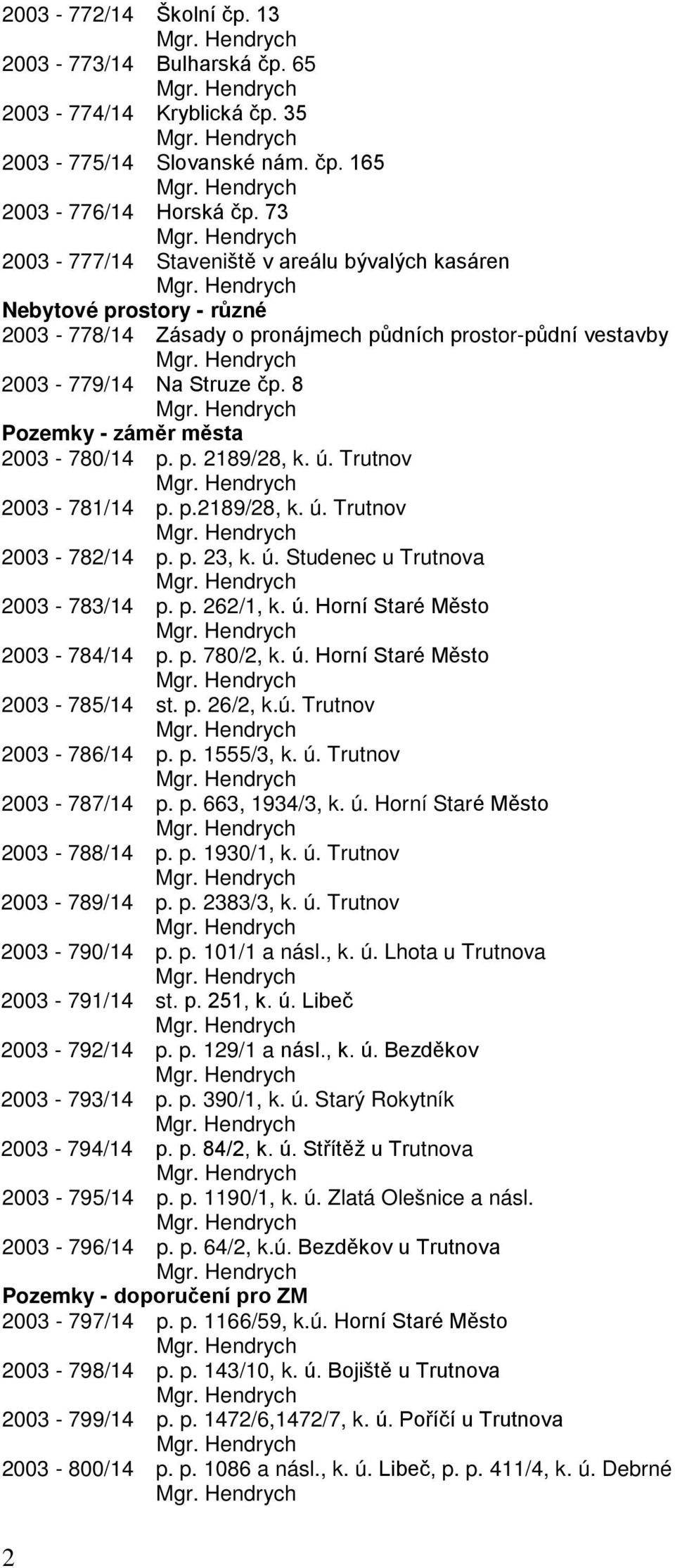 2003 - 772/14 Školní čp. 13
Mgr. Hendrych
2003 - 773/14 Bulharská čp. 65
Mgr. Hendrych
2003 - 774/14 Kryblická čp. 35
Mgr. Hendrych
2003 - 775/14 Slovanské nám. čp. 165
Mgr. Hendrych
2003 - 776/14 Horská čp. 73
Mgr. Hendrych
2003 - 777/14 Staveniště v areálu bývalých kasáren
Mgr. Hendrych
Nebytové prostory - různé
2003 - 778/14 Zásady o pronájmech půdních prostor-půdní vestavby
Mgr. Hendrych
2003 - 779/14 Na Struze čp. 8
Mgr. Hendrych
Pozemky - záměr města
2003 - 780/14 p. p. 2189/28, k. ú. Trutnov
Mgr. Hendrych
2003 - 781/14 p. p.2189/28, k. ú. Trutnov
Mgr. Hendrych
2003 - 782/14 p. p. 23, k. ú. Studenec u Trutnova
Mgr. Hendrych
2003 - 783/14 p. p. 262/1, k. ú. Horní Staré Město
Mgr. Hendrych
2003 - 784/14 p. p. 780/2, k. ú. Horní Staré Město
Mgr. Hendrych
2003 - 785/14 st. p. 26/2, k.ú. Trutnov
Mgr. Hendrych
2003 - 786/14 p. p. 1555/3, k. ú. Trutnov
Mgr. Hendrych
2003 - 787/14 p. p. 663, 1934/3, k. ú. Horní Staré Město
Mgr. Hendrych
2003 - 788/14 p. p. 1930/1, k. ú. Trutnov
Mgr. Hendrych
2003 - 789/14 p. p. 2383/3, k. ú. Trutnov
Mgr. Hendrych
2003 - 790/14 p. p. 101/1 a násl., k. ú. Lhota u Trutnova
Mgr. Hendrych
2003 - 791/14 st. p. 251, k. ú. Libeč
Mgr. Hendrych
2003 - 792/14 p. p. 129/1 a násl., k. ú. Bezděkov
Mgr. Hendrych
2003 - 793/14 p. p. 390/1, k. ú. Starý Rokytník
Mgr. Hendrych
2003 - 794/14 p. p. 84/2, k. ú. Střítěž u Trutnova
Mgr. Hendrych
2003 - 795/14 p. p. 1190/1, k. ú. Zlatá Olešnice a násl.
Mgr. Hendrych
2003 - 796/14 p. p. 64/2, k.ú. Bezděkov u Trutnova
Mgr. Hendrych
Pozemky - doporučení pro ZM
2003 - 797/14 p. p. 1166/59, k.ú. Horní Staré Město
Mgr. Hendrych
2003 - 798/14 p. p. 143/10, k. ú. Bojiště u Trutnova
Mgr. Hendrych
2003 - 799/14 p. p. 1472/6,1472/7, k. ú. Poříčí u Trutnova
Mgr. Hendrych
2003 - 800/14 p. p. 1086 a násl., k. ú. Libeč, p. p. 411/4, k. ú. Debrné
Mgr. Hendrych
2